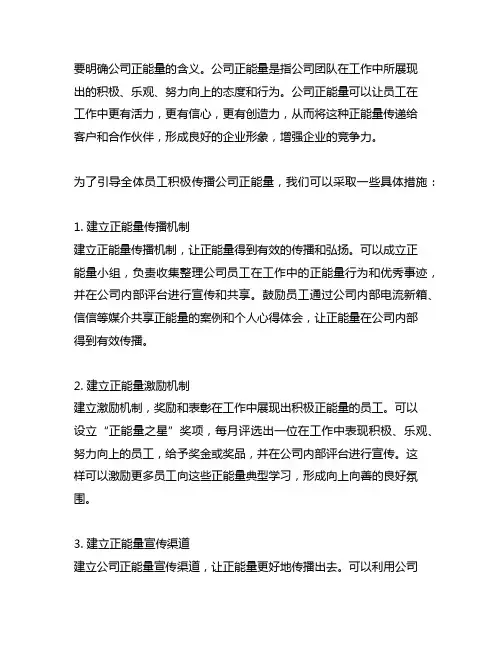 要明确公司正能量的含义。公司正能量是指公司团队在工作中所展现出的积极、乐观、努力向上的态度和行为。公司正能量可以让员工在工作中更有活力，更有信心，更有创造力，从而将这种正能量传递给客户和合作伙伴，形成良好的企业形象，增强企业的竞争力。

为了引导全体员工积极传播公司正能量，我们可以采取一些具体措施：

1. 建立正能量传播机制
建立正能量传播机制，让正能量得到有效的传播和弘扬。可以成立正能量小组，负责收集整理公司员工在工作中的正能量行为和优秀事迹，并在公司内部评台进行宣传和共享。鼓励员工通过公司内部电流新箱、信信等媒介共享正能量的案例和个人心得体会，让正能量在公司内部得到有效传播。

2. 建立正能量激励机制
建立激励机制，奖励和表彰在工作中展现出积极正能量的员工。可以设立“正能量之星”奖项，每月评选出一位在工作中表现积极、乐观、努力向上的员工，给予奖金或奖品，并在公司内部评台进行宣传。这样可以激励更多员工向这些正能量典型学习，形成向上向善的良好氛围。

3. 建立正能量宣传渠道
建立公司正能量宣传渠道，让正能量更好地传播出去。可以利用公司